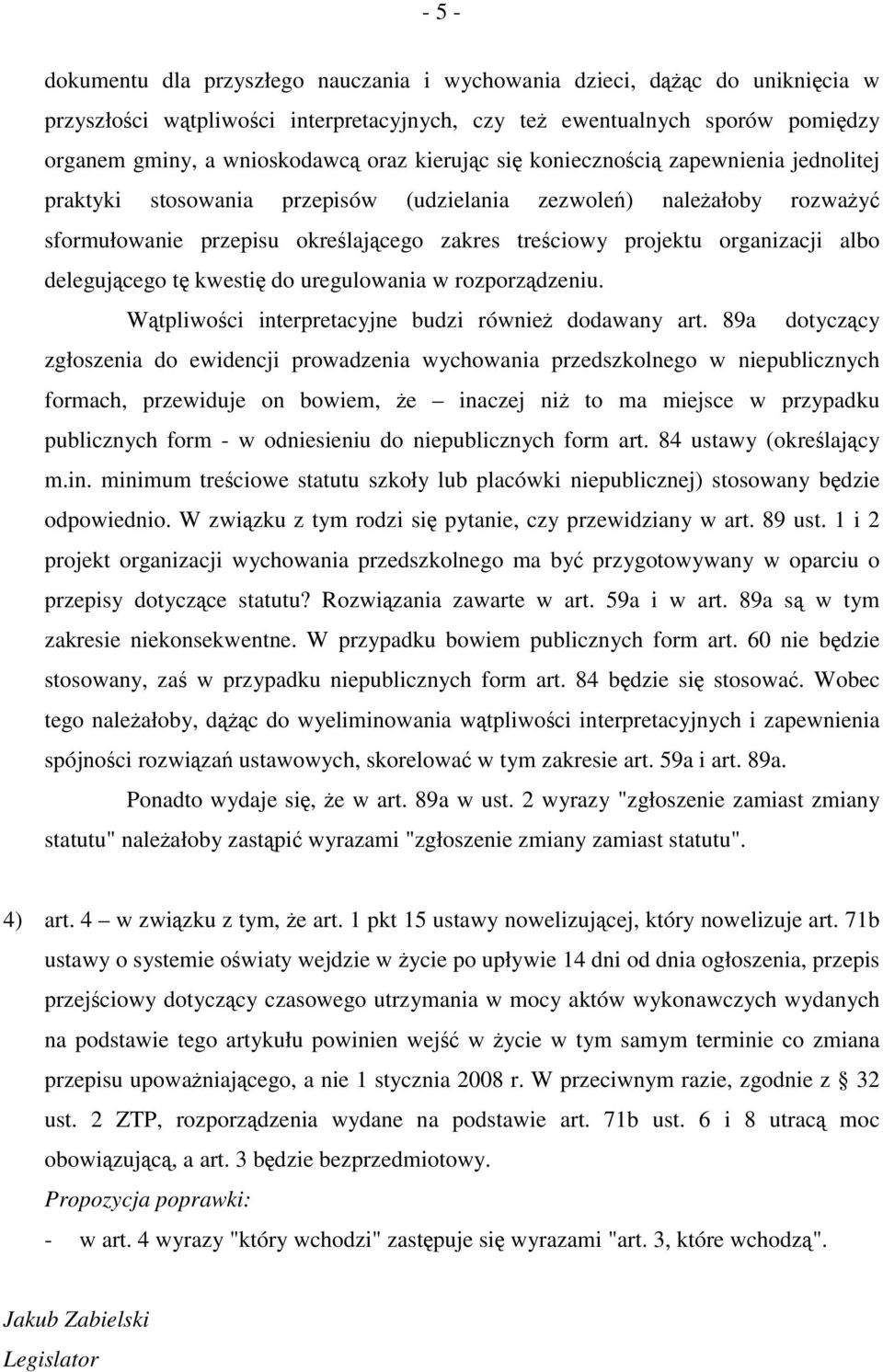 - 5 -

dokumentu dla przyszłego nauczania i wychowania dzieci, dążąc do uniknięcia w przyszłości wątpliwości interpretacyjnych, czy też ewentualnych sporów pomiędzy organem gminy, a wnioskodawcą oraz kierując się koniecznością zapewnienia jednolitej praktyki stosowania przepisów (udzielania zezwoleń) należałoby rozważyć sformułowanie przepisu określającego zakres treściowy projektu organizacji albo delegującego tę kwestię do uregulowania w rozporządzeniu.

Wątpliwości interpretacyjne budzi również dodawany art. 89a dotyczący zgłoszenia do ewidencji prowadzenia wychowania przedszkolnego w niepublicznych formach, przewiduje on bowiem, że – inaczej niż to ma miejsce w przypadku publicznych form - w odniesieniu do niepublicznych form art. 84 ustawy (określający m.in. minimum treściowe statutu szkoły lub placówki niepublicznej) stosowany będzie odpowiednio. W związku z tym rodzi się pytanie, czy przewidziany w art. 89 ust. 1 i 2 projekt organizacji wychowania przedszkolnego ma być przygotowywany w oparciu o przepisy dotyczące statutu? Rozwiązania zawarte w art. 59a i w art. 89a są w tym zakresie niekonsekwentne. W przypadku bowiem publicznych form art. 60 nie będzie stosowany, zaś w przypadku niepublicznych form art. 84 będzie się stosować. Wobec tego należałoby, dążąc do wyeliminowania wątpliwości interpretacyjnych i zapewnienia spójności rozwiązań ustawowych, skorelować w tym zakresie art. 59a i art. 89a.

Ponadto wydaje się, że w art. 89a w ust. 2 wyrazy "zgłoszenie zamiast zmiany statutu" należałoby zastąpić wyrazami "zgłoszenie zmiany zamiast statutu".

4) art. 4 – w związku z tym, że art. 1 pkt 15 ustawy nowelizującej, który nowelizuje art. 71b ustawy o systemie oświaty wejdzie w życie po upływie 14 dni od dnia ogłoszenia, przepis przejściowy dotyczący czasowego utrzymania w mocy aktów wykonawczych wydanych na podstawie tego artykułu powinien wejść w życie w tym samym terminie co zmiana przepisu upoważniającego, a nie 1 stycznia 2008 r. W przeciwnym razie, zgodnie z § 32 ust. 2 ZTP, rozporządzenia wydane na podstawie art. 71b ust. 6 i 8 utracą moc obowiązującą, a art. 3 będzie bezprzedmiotowy.

Propozycja poprawki:

- w art. 4 wyrazy "który wchodzi" zastępuje się wyrazami "art. 3, które wchodzą".

Jakub Zabielski
Legislator